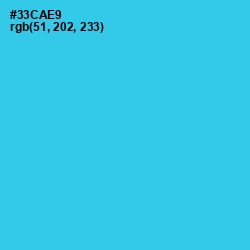 #33CAE9
rgb(51, 202, 233)